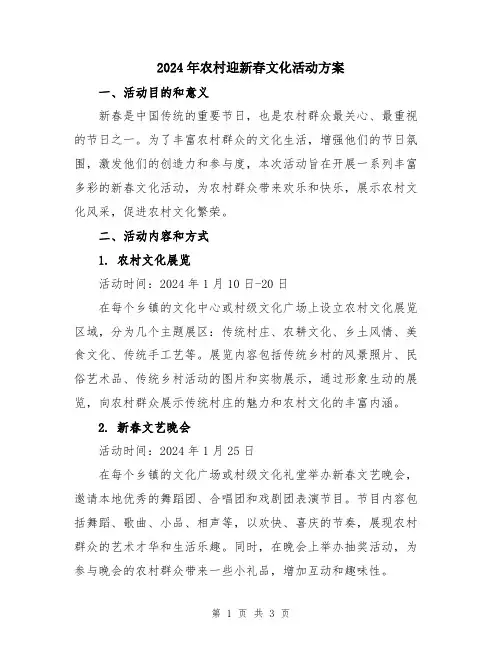 2024年农村迎新春文化活动方案

一、活动目的和意义

新春是中国传统的重要节日，也是农村群众最关心、最重视的节日之一。为了丰富农村群众的文化生活，增强他们的节日氛围，激发他们的创造力和参与度，本次活动旨在开展一系列丰富多彩的新春文化活动，为农村群众带来欢乐和快乐，展示农村文化风采，促进农村文化繁荣。

二、活动内容和方式

1. 农村文化展览

活动时间：2024年1月10日-20日

在每个乡镇的文化中心或村级文化广场上设立农村文化展览区域，分为几个主题展区：传统村庄、农耕文化、乡土风情、美食文化、传统手工艺等。展览内容包括传统乡村的风景照片、民俗艺术品、传统乡村活动的图片和实物展示，通过形象生动的展览，向农村群众展示传统村庄的魅力和农村文化的丰富内涵。

2. 新春文艺晚会

活动时间：2024年1月25日

在每个乡镇的文化广场或村级文化礼堂举办新春文艺晚会，邀请本地优秀的舞蹈团、合唱团和戏剧团表演节目。节目内容包括舞蹈、歌曲、小品、相声等，以欢快、喜庆的节奏，展现农村群众的艺术才华和生活乐趣。同时，在晚会上举办抽奖活动，为参与晚会的农村群众带来一些小礼品，增加互动和趣味性。

第 1 页 共 3 页